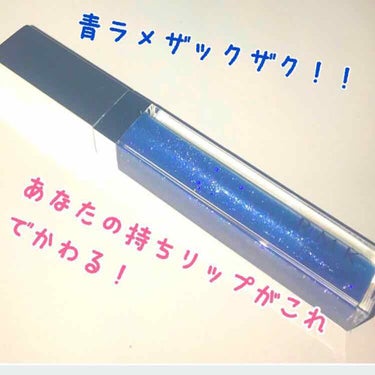 青ラメザックザク！！

あなたの持ちリップがこれでかわる！